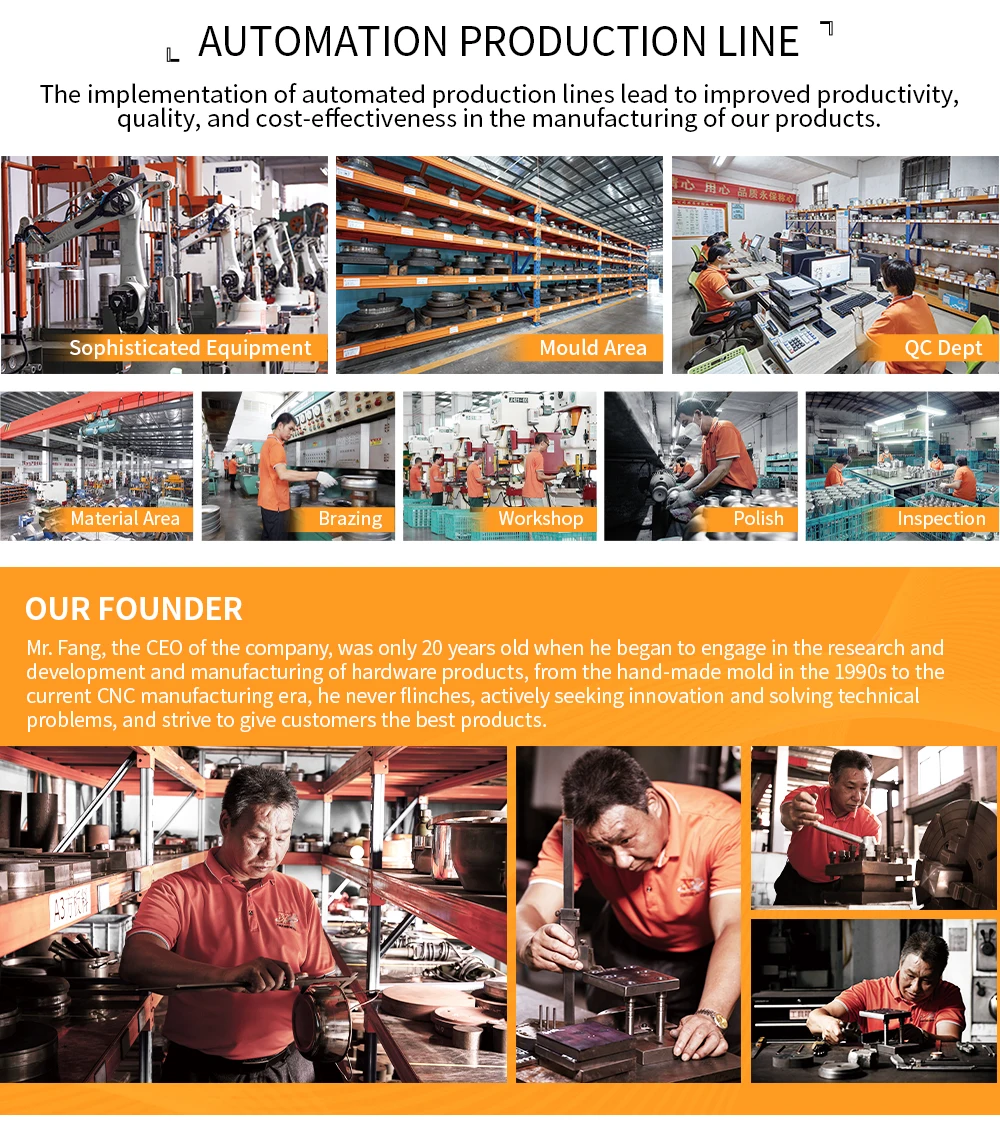 AUTOMATION PRODUCTION LINE

The implementation of automated production lines lead to improved productivity, quality, and cost-effectiveness in the manufacturing of our products.

Sophisticated Equipment

Mould Area

QC Dept

Material Area

Brazing

Workshop

Polish

Inspection

OUR FOUNDER

Mr. Fang, the CEO of the company, was only 20 years old when he began to engage in the research and development and manufacturing of hardware products, from the hand-made mold in the 1990s to the current CNC manufacturing era, he never flinches, actively seeking innovation and solving technical problems, and strive to give customers the best products.